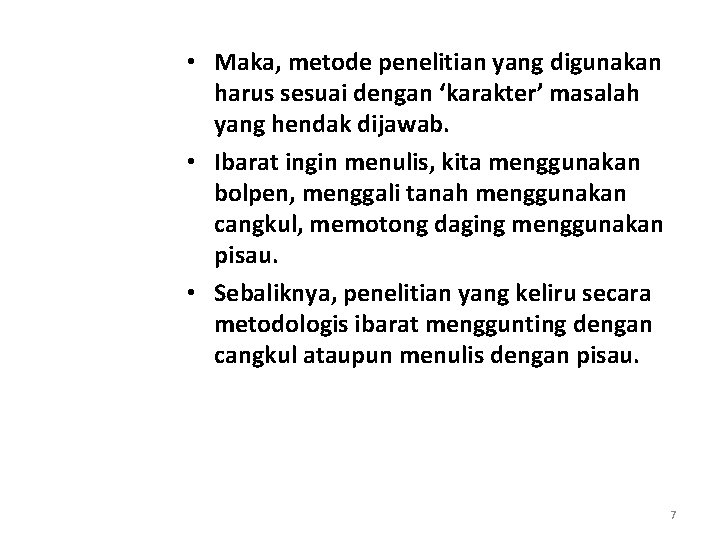 • Maka, metode penelitian yang digunakan harus sesuai dengan ‘karakter’ masalah yang hendak dijawab.

• Ibarat ingin menulis, kita menggunakan bolpen, menggali tanah menggunakan cangkul, memotong daging menggunakan pisau.

• Sebaliknya, penelitian yang keliru secara metodologis ibarat menggunting dengan cangkul ataupun menulis dengan pisau.

7